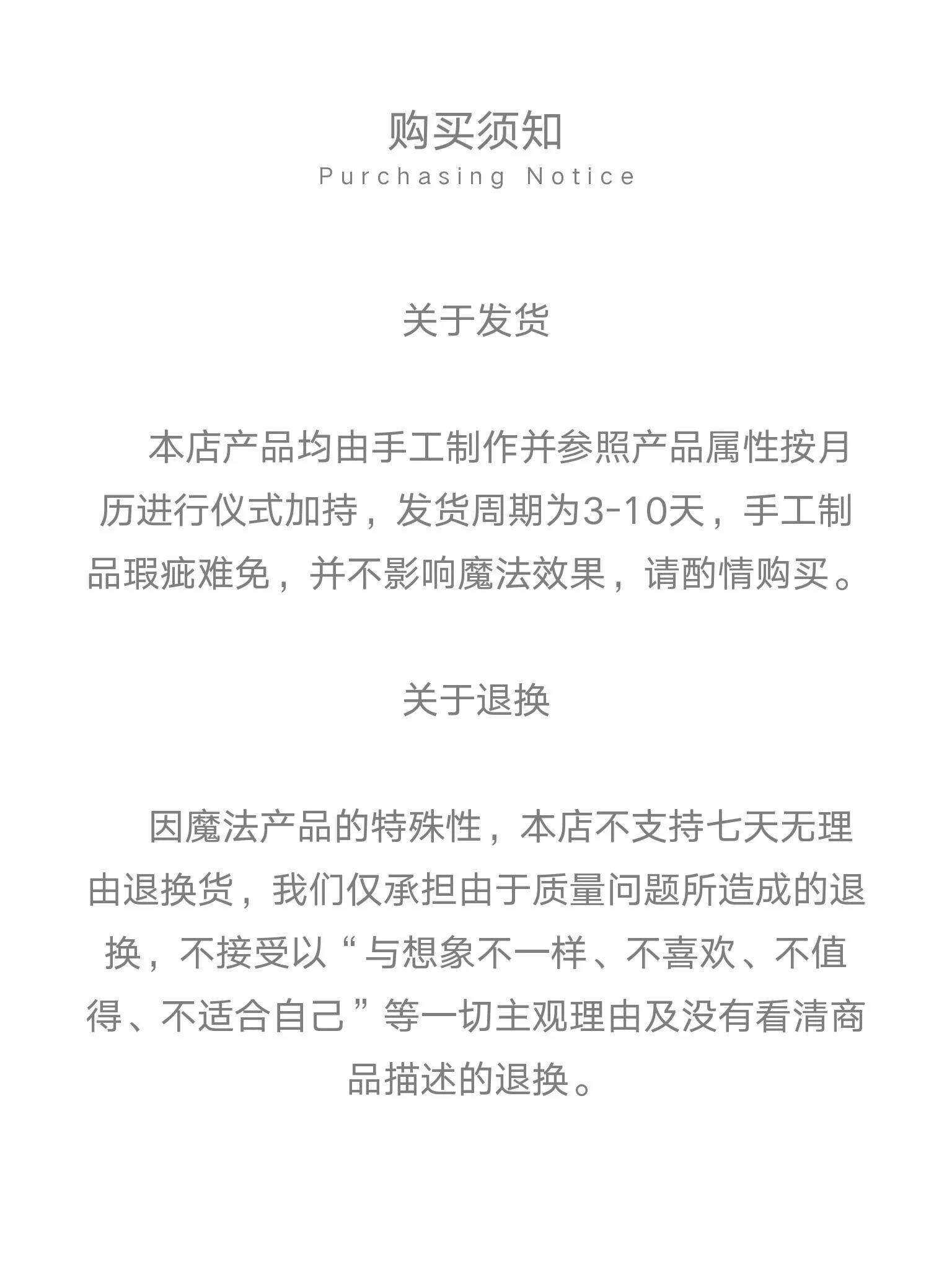 购买须知
Purchasing Notice

关于发货

本店产品均由手工制作并参照产品属性按月历进行仪式加持，发货周期为3-10天，手工制品瑕疵难免，并不影响魔法效果，请酌情购买。

关于退换

因魔法产品的特殊性，本店不支持七天无理由退换货，我们仅承担由于质量问题所造成的退换，不接受以“与想象不一样、不喜欢、不值得、不适合自己”等一切主观理由及没有看清商品描述的退换。